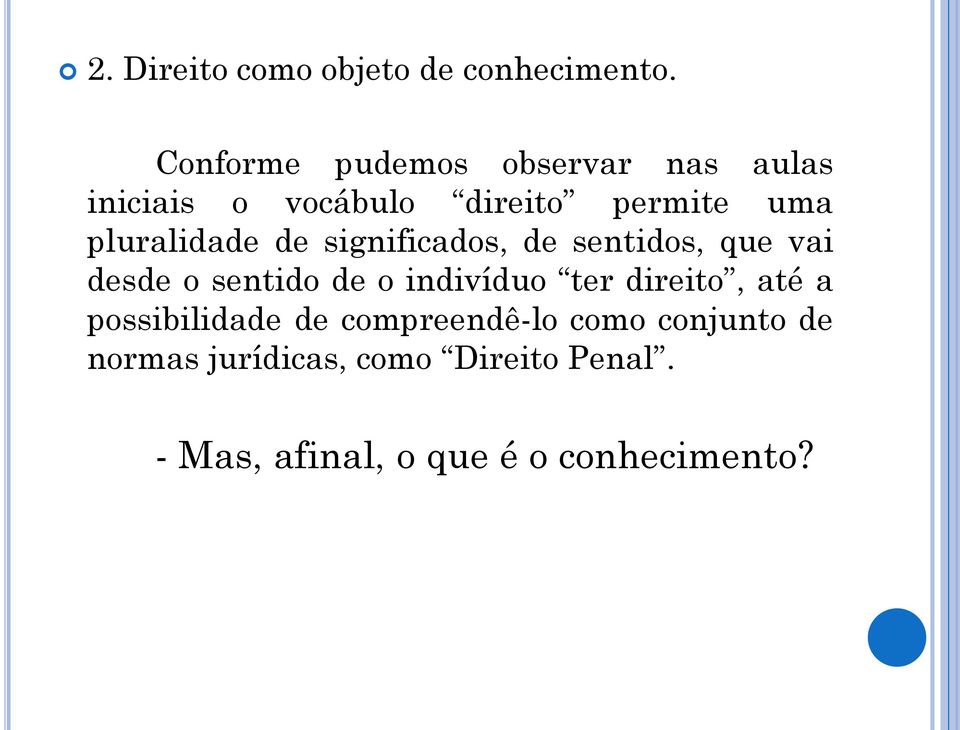 2. Direito como objeto de conhecimento.

Conforme pudemos observar nas aulas iniciais o vocábulo “direito” permite uma pluralidade de significados, de sentidos, que vai desde o sentido de o indivíduo “ter direito”, até a possibilidade de compreendê-lo como conjunto de normas jurídicas, como “Direito Penal”.

- Mas, afinal, o que é o conhecimento?